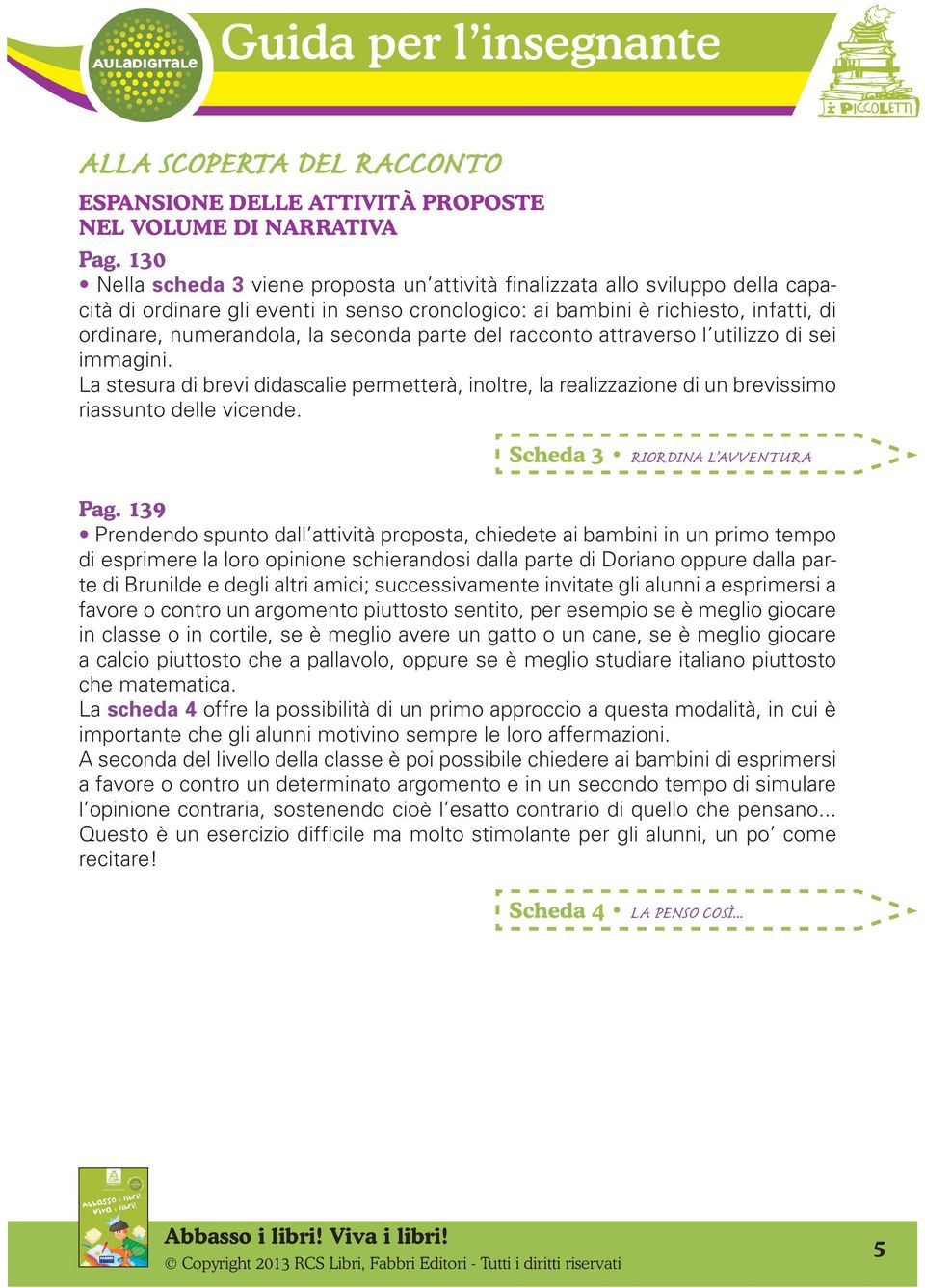 AULADIGITALE

Guida per l'insegnante

i PICCOLETTI

ALLA SCOPERTA DEL RACCONTO

ESPANSIONE DELLE ATTIVITÀ PROPOSTE NEL VOLUME DI NARRATIVA

Pag. 130
• Nella scheda 3 viene proposta un'attività finalizzata allo sviluppo della capacità di ordinare gli eventi in senso cronologico: ai bambini è richiesto, infatti, di ordinare, numerandola, la seconda parte del racconto attraverso l'utilizzo di sei immagini.
La stesura di brevi didascalie permetterà, inoltre, la realizzazione di un brevissimo riassunto delle vicende.

Scheda 3 • RIORDINA L'AVVENTURA

Pag. 139
• Prendendo spunto dall'attività proposta, chiedete ai bambini in un primo tempo di esprimere la loro opinione schierandosi dalla parte di Doriano oppure dalla parte di Brunilde e degli altri amici; successivamente invitate gli alunni a esprimersi a favore o contro un argomento piuttosto sentito, per esempio se è meglio giocare in classe o in cortile, se è meglio avere un gatto o un cane, se è meglio giocare a calcio piuttosto che a pallavolo, oppure se è meglio studiare italiano piuttosto che matematica.
La scheda 4 offre la possibilità di un primo approccio a questa modalità, in cui è importante che gli alunni motivino sempre le loro affermazioni.
A seconda del livello della classe è poi possibile chiedere ai bambini di esprimersi a favore o contro un determinato argomento e in un secondo tempo di simulare l'opinione contraria, sostenendo cioè l'esatto contrario di quello che pensano...
Questo è un esercizio difficile ma molto stimolante per gli alunni, un po' come recitare!

Scheda 4 • LA PENSO COSÌ...

Abbasso i libri! Viva i libri!

Abbasso i libri! Viva i libri!
© Copyright 2013 RCS Libri, Fabbri Editori - Tutti i diritti riservati

5